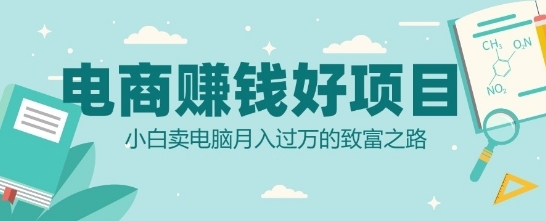 电商赚钱好项目

小白卖电脑月入过万的致富之路

$CH_3$

$O_2N$

$NO_2$